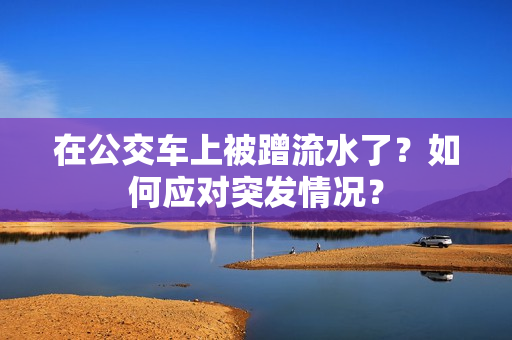 在公交车上被蹭流水了？如何应对突发情况？